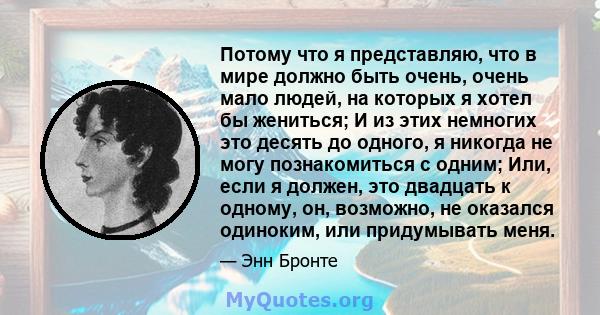 Потому что я представляю, что в мире должно быть очень, очень мало людей, на которых я хотел бы жениться; И из этих немногих это десять до одного, я никогда не могу познакомиться с одним; Или, если я должен, это двадцать к одному, он, возможно, не оказался одиноким, или придумывать меня.

— Энн Бронте

MyQuotes.org